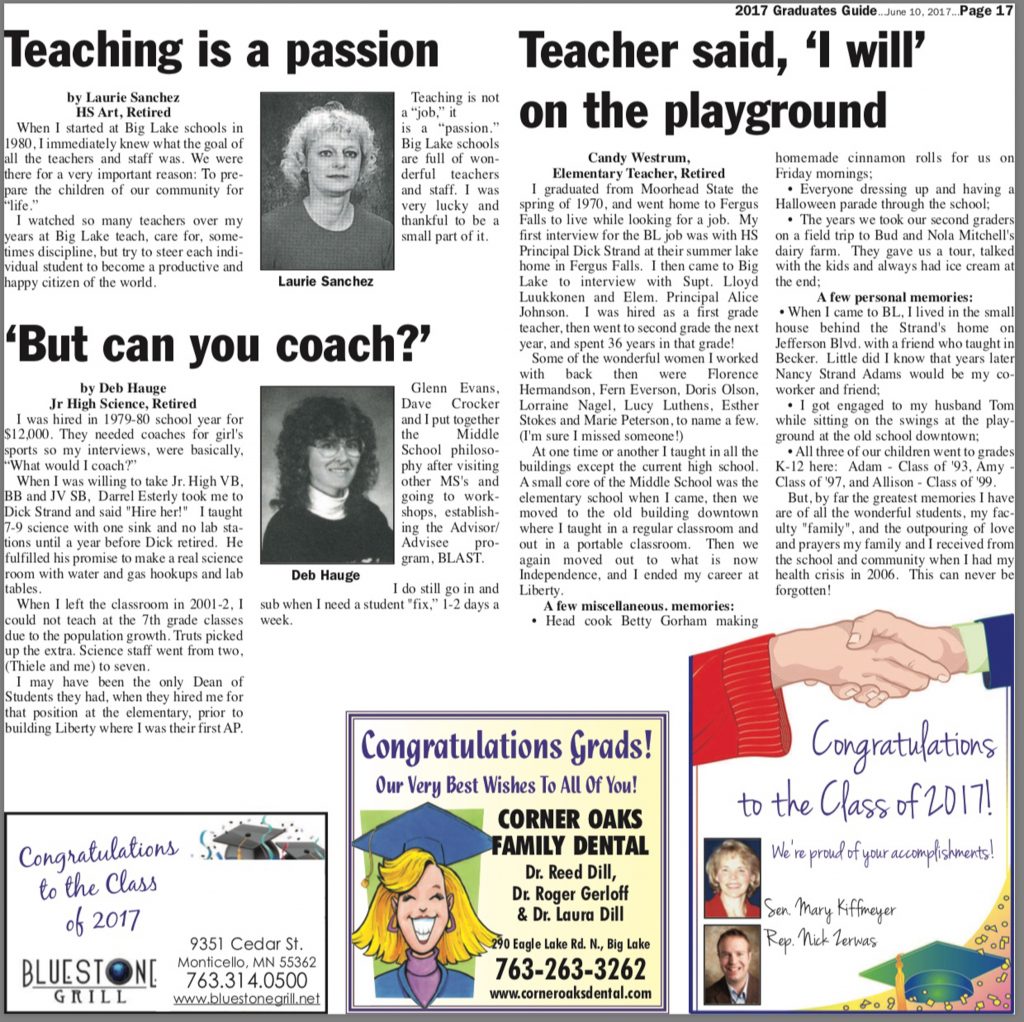 2017 Graduates Guide...June 10, 2017...Page 17

Teaching is a passion

by Laurie Sanchez
HS Art, Retired

When I started at Big Lake schools in 1980, I immediately knew what the goal of all the teachers and staff was. We were there for a very important reason: To prepare the children of our community for "life."

I watched so many teachers over my years at Big Lake teach, care for, sometimes discipline, but try to steer each individual student to become a productive and happy citizen of the world.

Laurie Sanchez

Teaching is not a "job," it is a "passion." Big Lake schools are full of wonderful teachers and staff. I was very lucky and thankful to be a small part of it.

'But can you coach?'

by Deb Hauge
Jr High Science, Retired

I was hired in 1979-80 school year for $12,000. They needed coaches for girl's sports so my interviews, were basically, "What would I coach?"

When I was willing to take Jr. High VB, BB and JV SB, Darrel Esterly took me to Dick Strand and said "Hire her!" I taught 7-9 science with one sink and no lab stations until a year before Dick retired. He fulfilled his promise to make a real science room with water and gas hookups and lab tables.

When I left the classroom in 2001-2, I could not teach at the 7th grade classes due to the population growth. Truts picked up the extra. Science staff went from two, (Thiele and me) to seven.

I may have been the only Dean of Students they had, when they hired me for that position at the elementary, prior to building Liberty where I was their first AP.

Deb Hauge

Glenn Evans, Dave Crocker and I put together the Middle School philosophy after visiting other MS's and going to workshops, establishing the Advisor/Advisee program, BLAST.

I do still go in and sub when I need a student "fix," 1-2 days a week.

Teacher said, 'I will' on the playground

Candy Westrum,
Elementary Teacher, Retired

I graduated from Moorhead State the spring of 1970, and went home to Fergus Falls to live while looking for a job. My first interview for the BL job was with HS Principal Dick Strand at their summer lake home in Fergus Falls. I then came to Big Lake to interview with Supt. Lloyd Luukkonen and Elem. Principal Alice Johnson. I was hired as a first grade teacher, then went to second grade the next year, and spent 36 years in that grade!

Some of the wonderful women I worked with back then were Florence Hermandson, Fern Everson, Doris Olson, Lorraine Nagel, Lucy Luthens, Esther Stokes and Marie Peterson, to name a few. (I'm sure I missed someone!)

At one time or another I taught in all the buildings except the current high school. A small core of the Middle School was the elementary school when I came, then we moved to the old building downtown where I taught in a regular classroom and out in a portable classroom. Then we again moved out to what is now Independence, and I ended my career at Liberty.

A few miscellaneous. memories:
• Head cook Betty Gorham making homemade cinnamon rolls for us on Friday mornings;
• Everyone dressing up and having a Halloween parade through the school;
• The years we took our second graders on a field trip to Bud and Nola Mitchell's dairy farm. They gave us a tour, talked with the kids and always had ice cream at the end;

A few personal memories:
• When I came to BL, I lived in the small house behind the Strand's home on Jefferson Blvd. with a friend who taught in Becker. Little did I know that years later Nancy Strand Adams would be my co-worker and friend;
• I got engaged to my husband Tom while sitting on the swings at the playground at the old school downtown;
• All three of our children went to grades K-12 here: Adam - Class of '93, Amy - Class of '97, and Allison - Class of '99.

But, by far the greatest memories I have are of all the wonderful students, my faculty "family", and the outpouring of love and prayers my family and I received from the school and community when I had my health crisis in 2006. This can never be forgotten!

Congratulations to the Class of 2017
BLUESTONE GRILL
9351 Cedar St.
Monticello, MN 55362
763.314.0500
www.bluestonegrill.net

Congratulations Grads!
Our Very Best Wishes To All Of You!
CORNER OAKS FAMILY DENTAL
Dr. Reed Dill,
Dr. Roger Gerloff
& Dr. Laura Dill
290 Eagle Lake Rd. N., Big Lake
763-263-3262
www.corneroaksdental.com

Congratulations to the Class of 2017!
We're proud of your accomplishments!
Sen. Mary Kiffmeyer
Rep. Nick Zerwas